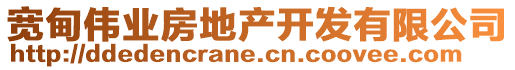 宽甸伟业房地产开发有限公司
http://ddedencrane.cn.coovee.com